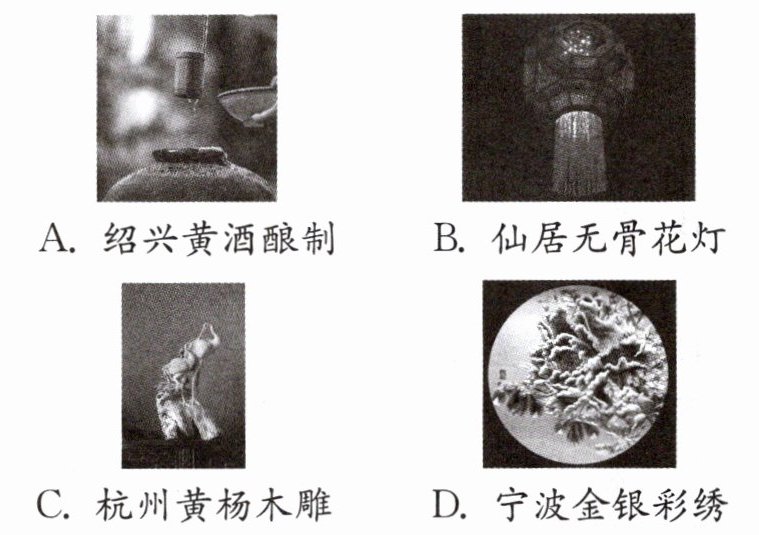 A.绍兴黄酒酿制 B.仙居无骨花灯

C.杭州黄杨木雕 D.宁波金银彩绣